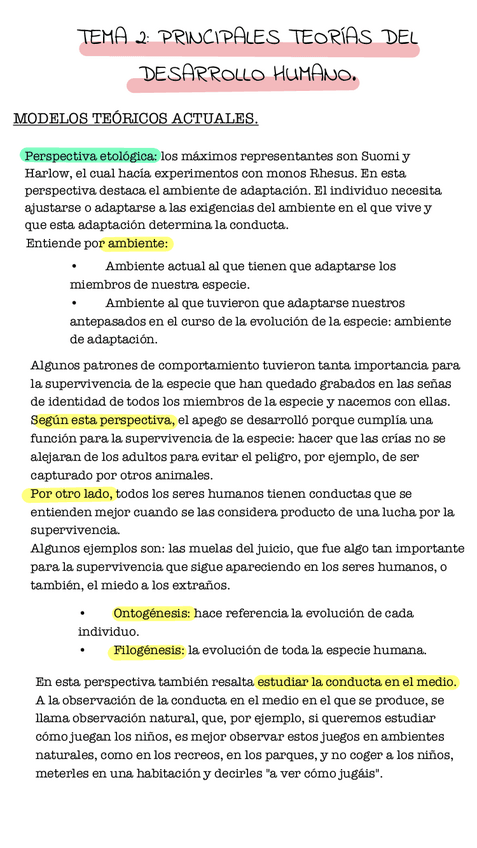 TEMA 2: PRINCIPALES TEORÍAS DEL DESARROLLO HUMANO.

MODELOS TEÓRICOS ACTUALES.

Perspectiva etológica: los máximos representantes son Suomi y Harlow, el cual hacía experimentos con monos Rhesus. En esta perspectiva destaca el ambiente de adaptación. El individuo necesita ajustarse o adaptarse a las exigencias del ambiente en el que vive y que esta adaptación determina la conducta.
Entiende por ambiente:

• Ambiente actual al que tienen que adaptarse los miembros de nuestra especie.
• Ambiente al que tuvieron que adaptarse nuestros antepasados en el curso de la evolución de la especie: ambiente de adaptación.

Algunos patrones de comportamiento tuvieron tanta importancia para la supervivencia de la especie que han quedado grabados en las señas de identidad de todos los miembros de la especie y nacemos con ellas.
Según esta perspectiva, el apego se desarrolló porque cumplía una función para la supervivencia de la especie: hacer que las crías no se alejaran de los adultos para evitar el peligro, por ejemplo, de ser capturado por otros animales.
Por otro lado, todos los seres humanos tienen conductas que se entienden mejor cuando se las considera producto de una lucha por la supervivencia.
Algunos ejemplos son: las muelas del juicio, que fue algo tan importante para la supervivencia que sigue apareciendo en los seres humanos, o también, el miedo a los extraños.

• Ontogénesis: hace referencia la evolución de cada individuo.
• Filogénesis: la evolución de toda la especie humana.

En esta perspectiva también resalta estudiar la conducta en el medio.
A la observación de la conducta en el medio en el que se produce, se llama observación natural, que, por ejemplo, si queremos estudiar cómo juegan los niños, es mejor observar estos juegos en ambientes naturales, como en los recreos, en los parques, y no coger a los niños, meterles en una habitación y decirles "a ver cómo jugáis".